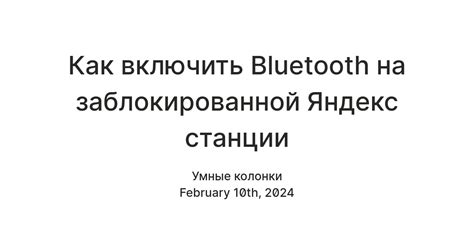 Как включить Bluetooth на заблокированной Яндекс станции

Умные колонки
February 10th, 2024